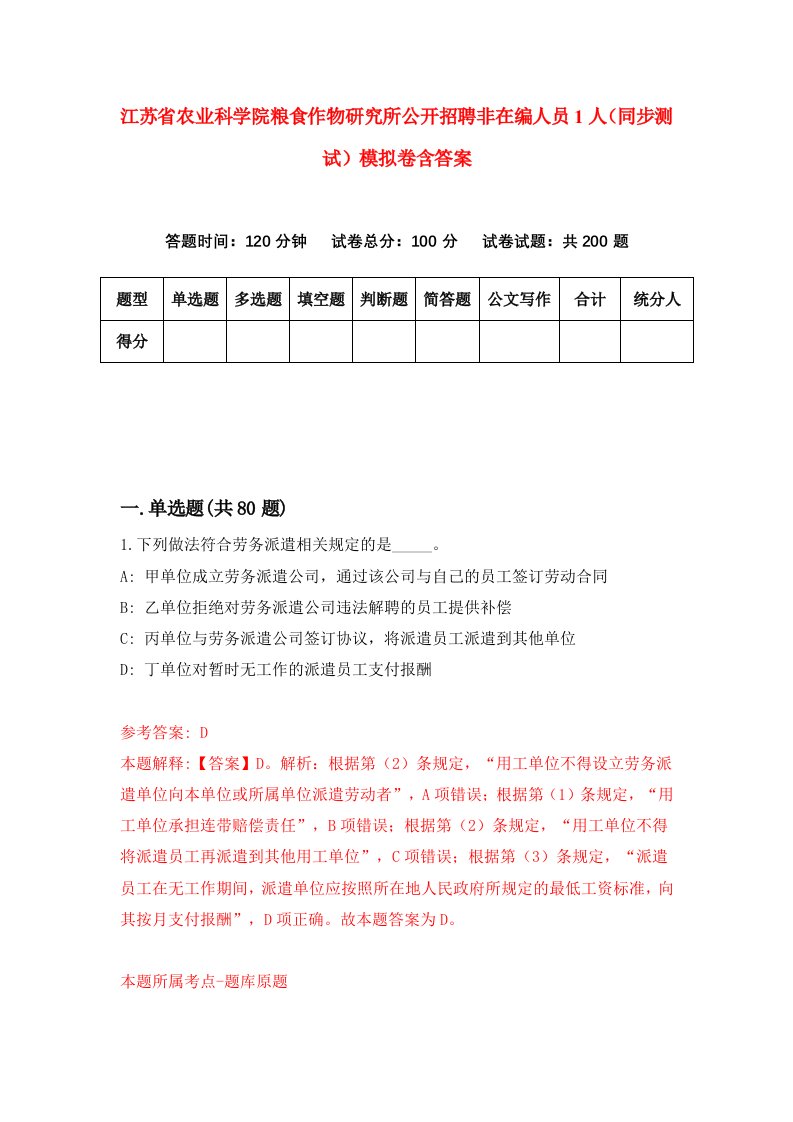 江苏省农业科学院粮食作物研究所公开招聘非在编人员1人（同步测试）模拟卷含答案

答题时间：120分钟　试卷总分：100分　试卷试题：共200题

| 题型 | 单选题 | 多选题 | 填空题 | 判断题 | 简答题 | 公文写作 | 合计 | 统分人 |
|---|---|---|---|---|---|---|---|---|
| 得分 | | | | | | | | |

一.单选题(共80题)

1.下列做法符合劳务派遣相关规定的是_____。

A: 甲单位成立劳务派遣公司，通过该公司与自己的员工签订劳动合同

B: 乙单位拒绝对劳务派遣公司违法解聘的员工提供补偿

C: 丙单位与劳务派遣公司签订协议，将派遣员工派遣到其他单位

D: 丁单位对暂时无工作的派遣员工支付报酬

参考答案: D

本题解释:【答案】D。解析：根据第（2）条规定，“用工单位不得设立劳务派遣单位向本单位或所属单位派遣劳动者”，A项错误；根据第（1）条规定，“用工单位承担连带赔偿责任”，B项错误；根据第（2）条规定，“用工单位不得将派遣员工再派遣到其他用工单位”，C项错误；根据第（3）条规定，“派遣员工在无工作期间，派遣单位应按照所在地人民政府所规定的最低工资标准，向其按月支付报酬”，D项正确。故本题答案为D。

本题所属考点-题库原题